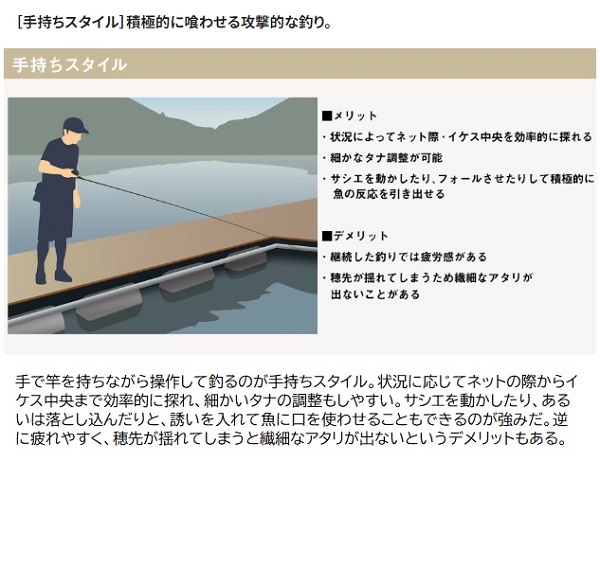 [手持ちスタイル] 積極的に喰わせる攻撃的な釣り。

手持ちスタイル

■メリット
・状況によってネット際・イケス中央を効率的に探れる
・細かなタナ調整が可能
・サシエを動かしたり、フォールさせたりして積極的に魚の反応を引き出せる

■デメリット
・継続した釣りでは疲労感がある
・穂先が揺れてしまうため繊細なアタリが出ないことがある

手で竿を持ちながら操作して釣るのが手持ちスタイル。状況に応じてネットの際からイケス中央まで効率的に探れ、細かいタナの調整もしやすい。サシエを動かしたり、あるいは落とし込んだりと、誘いを入れて魚に口を使わせることもできるのが強みだ。逆に疲れやすく、穂先が揺れてしまうと繊細なアタリが出ないというデメリットもある。